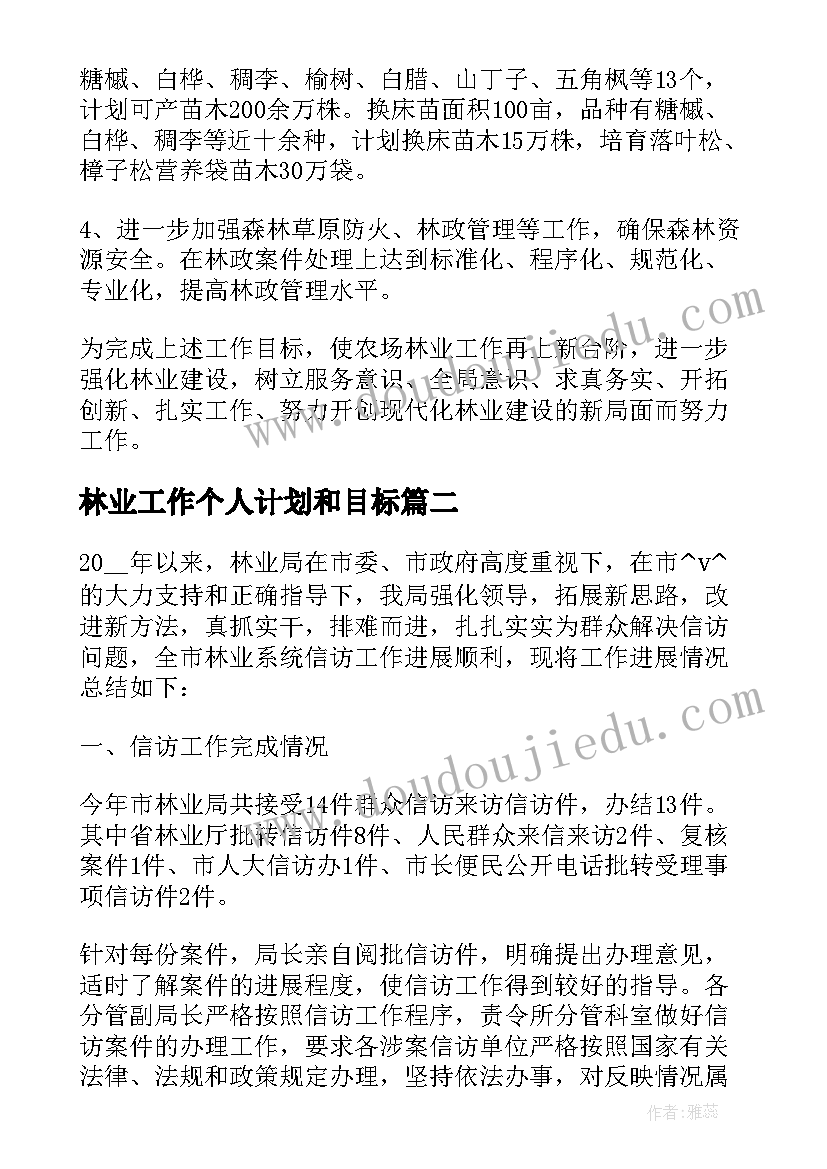 糖槭、白桦、稠李、榆树、白腊、山丁子、五角枫等13个，计划可产苗木200余万株。换床苗面积100亩，品种有糖槭、白桦、稠李等近十余种，计划换床苗木15万株，培育落叶松、樟子松营养袋苗木30万袋。

4、进一步加强森林草原防火、林政管理等工作，确保森林资源安全。在林政案件处理上达到标准化、程序化、规范化、专业化，提高林政管理水平。

为完成上述工作目标，使农场林业工作再上新台阶，进一步强化林业建设，树立服务意识、全局意识、求真务实、开拓创新、扎实工作、努力开创现代化林业建设的新局面而努力工作。

林业工作个人计划和目标篇二

20__年以来，林业局在市委、市政府高度重视下，在市^v^的大力支持和正确指导下，我局强化领导，拓展新思路，改进新方法，真抓实干，排难而进，扎扎实实为群众解决信访问题，全市林业系统信访工作进展顺利，现将工作进展情况总结如下：

一、信访工作完成情况

今年市林业局共接受14件群众信访来访信访件，办结13件。其中省林业厅批转信访件8件、人民群众来信来访2件、复核案件1件、市人大信访办1件、市长便民公开电话批转受理事项信访件2件。

针对每份案件，局长亲自阅批信访件，明确提出办理意见，适时了解案件的进展程度，使信访工作得到较好的指导。各分管副局长严格按照信访工作程序，责令所分管科室做好信访案件的办理工作，要求各涉案信访单位严格按照国家有关法律、法规和政策规定办理，坚持依法办事，对反映情况属

www.doudoujiedu.com

作者：雅蕊